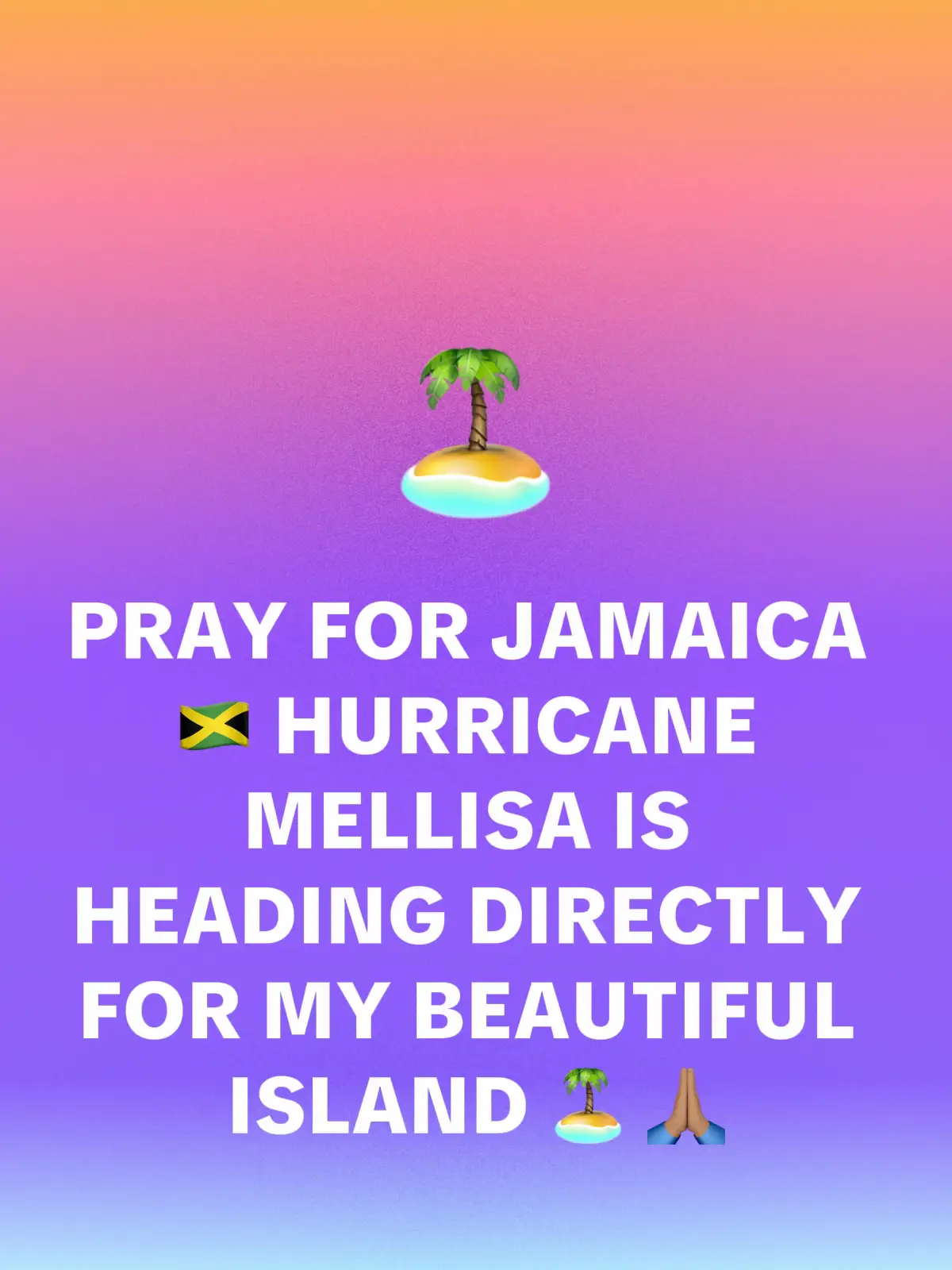 🏝️

PRAY FOR JAMAICA 🇯🇲 HURRICANE MELLISA IS HEADING DIRECTLY FOR MY BEAUTIFUL ISLAND 🏝️🙏🏽